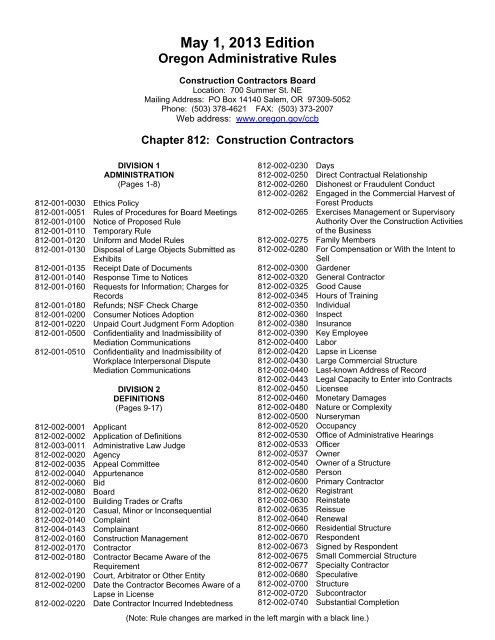 May 1, 2013 Edition
Oregon Administrative Rules

Construction Contractors Board
Location: 700 Summer St. NE
Mailing Address: PO Box 14140 Salem, OR 97309-5052
Phone: (503) 378-4621 FAX: (503) 373-2007
Web address: www.oregon.gov/ccb

Chapter 812: Construction Contractors

DIVISION 1
ADMINISTRATION
(Pages 1-8)

812-001-0030 Ethics Policy
812-001-0051 Rules of Procedures for Board Meetings
812-001-0100 Notice of Proposed Rule
812-001-0110 Temporary Rule
812-001-0120 Uniform and Model Rules
812-001-0130 Disposal of Large Objects Submitted as Exhibits
812-001-0135 Receipt Date of Documents
812-001-0140 Response Time to Notices
812-001-0160 Requests for Information; Charges for Records
812-001-0180 Refunds; NSF Check Charge
812-001-0200 Consumer Notices Adoption
812-001-0220 Unpaid Court Judgment Form Adoption
812-001-0500 Confidentiality and Inadmissibility of Mediation Communications
812-001-0510 Confidentiality and Inadmissibility of Workplace Interpersonal Dispute Mediation Communications

DIVISION 2
DEFINITIONS
(Pages 9-17)

812-002-0001 Applicant
812-002-0002 Application of Definitions
812-003-0011 Administrative Law Judge
812-002-0020 Agency
812-002-0035 Appeal Committee
812-002-0040 Appurtenance
812-002-0060 Bid
812-002-0080 Board
812-002-0100 Building Trades or Crafts
812-002-0120 Casual, Minor or Inconsequential
812-002-0140 Complaint
812-004-0143 Complainant
812-002-0160 Construction Management
812-002-0170 Contractor
812-002-0180 Contractor Became Aware of the Requirement
812-002-0190 Court, Arbitrator or Other Entity
812-002-0200 Date the Contractor Becomes Aware of a Lapse in License
812-002-0220 Date Contractor Incurred Indebtedness

812-002-0230 Days
812-002-0250 Direct Contractual Relationship
812-002-0260 Dishonest or Fraudulent Conduct
812-002-0262 Engaged in the Commercial Harvest of Forest Products
812-002-0265 Exercises Management or Supervisory Authority Over the Construction Activities of the Business
812-002-0275 Family Members
812-002-0280 For Compensation or With the Intent to Sell
812-002-0300 Gardener
812-002-0320 General Contractor
812-002-0325 Good Cause
812-002-0345 Hours of Training
812-002-0350 Individual
812-002-0360 Inspect
812-002-0380 Insurance
812-002-0390 Key Employee
812-002-0400 Labor
812-002-0420 Lapse in License
812-002-0430 Large Commercial Structure
812-002-0440 Last-known Address of Record
812-002-0443 Legal Capacity to Enter into Contracts
812-002-0450 Licensee
812-002-0460 Monetary Damages
812-002-0480 Nature or Complexity
812-002-0500 Nurseryman
812-002-0520 Occupancy
812-002-0530 Office of Administrative Hearings
812-002-0533 Officer
812-002-0537 Owner
812-002-0540 Owner of a Structure
812-002-0580 Person
812-002-0600 Primary Contractor
812-002-0620 Registrant
812-002-0630 Reinstate
812-002-0635 Reissue
812-002-0640 Renewal
812-002-0660 Residential Structure
812-002-0670 Respondent
812-002-0673 Signed by Respondent
812-002-0675 Small Commercial Structure
812-002-0677 Specialty Contractor
812-002-0680 Speculative
812-002-0700 Structure
812-002-0720 Subcontractor
812-002-0740 Substantial Completion

(Note: Rule changes are marked in the left margin with a black line.)